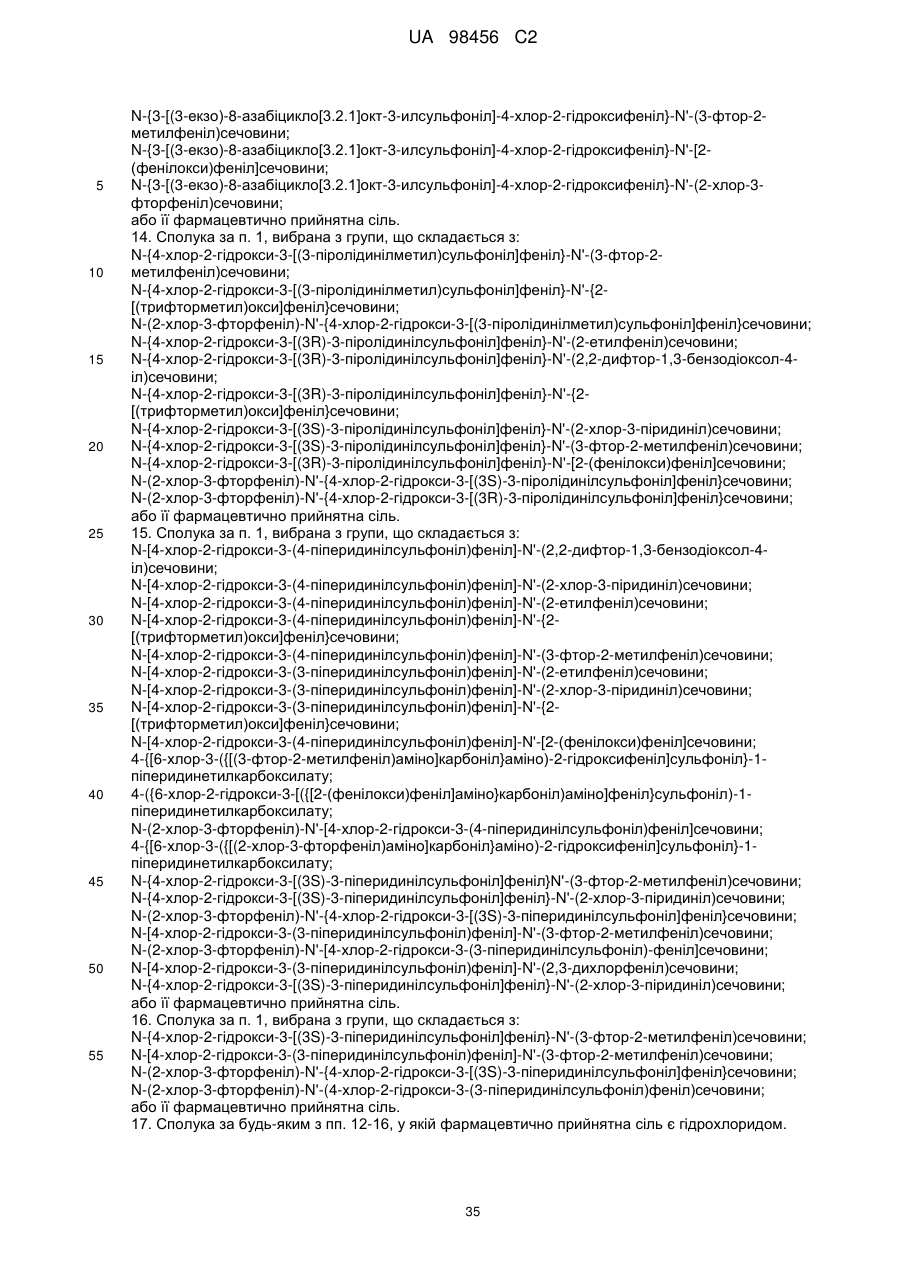 UA 98456 C2

N-{3-[(3-екзо)-8-азабіцикло[3.2.1]окт-3-илсульфоніл]-4-хлор-2-гідроксифеніл}-N'-(3-фтор-2-метилфеніл)сечовини;
N-{3-[(3-екзо)-8-азабіцикло[3.2.1]окт-3-илсульфоніл]-4-хлор-2-гідроксифеніл}-N'-[2-(фенілокси)феніл]сечовини;
5 N-{3-[(3-екзо)-8-азабіцикло[3.2.1]окт-3-илсульфоніл]-4-хлор-2-гідроксифеніл}-N'-(2-хлор-3-фторфеніл)сечовини;
або її фармацевтично прийнятна сіль.
14. Сполука за п. 1, вибрана з групи, що складається з:
N-{4-хлор-2-гідрокси-3-[(3-піролідинілметил)сульфоніл]феніл}-N'-(3-фтор-2-
10 метилфеніл)сечовини;
N-{4-хлор-2-гідрокси-3-[(3-піролідинілметил)сульфоніл]феніл}-N'-{2-[(трифторметил)окси]феніл}сечовини;
N-(2-хлор-3-фторфеніл)-N'-{4-хлор-2-гідрокси-3-[(3-піролідинілметил)сульфоніл]феніл}сечовини;
N-{4-хлор-2-гідрокси-3-[(3R)-3-піролідинілсульфоніл]феніл}-N'-(2-етилфеніл)сечовини;
15 N-{4-хлор-2-гідрокси-3-[(3R)-3-піролідинілсульфоніл]феніл}-N'-(2,2-дифтор-1,3-бензодіоксол-4-іл)сечовини;
N-{4-хлор-2-гідрокси-3-[(3R)-3-піролідинілсульфоніл]феніл}-N'-{2-[(трифторметил)окси]феніл}сечовини;
N-{4-хлор-2-гідрокси-3-[(3S)-3-піролідинілсульфоніл]феніл}-N'-(2-хлор-3-піридиніл)сечовини;
20 N-{4-хлор-2-гідрокси-3-[(3S)-3-піролідинілсульфоніл]феніл}-N'-(3-фтор-2-метилфеніл)сечовини;
N-{4-хлор-2-гідрокси-3-[(3R)-3-піролідинілсульфоніл]феніл}-N'-[2-(фенілокси)феніл]сечовини;
N-(2-хлор-3-фторфеніл)-N'-{4-хлор-2-гідрокси-3-[(3S)-3-піролідинілсульфоніл]феніл}сечовини;
N-(2-хлор-3-фторфеніл)-N'-{4-хлор-2-гідрокси-3-[(3R)-3-піролідинілсульфоніл]феніл}сечовини;
або її фармацевтично прийнятна сіль.
25 15. Сполука за п. 1, вибрана з групи, що складається з:
N-[4-хлор-2-гідрокси-3-(4-піперидинілсульфоніл)феніл]-N'-(2,2-дифтор-1,3-бензодіоксол-4-іл)сечовини;
N-[4-хлор-2-гідрокси-3-(4-піперидинілсульфоніл)феніл]-N'-(2-хлор-3-піридиніл)сечовини;
N-[4-хлор-2-гідрокси-3-(4-піперидинілсульфоніл)феніл]-N'-(2-етилфеніл)сечовини;
30 N-[4-хлор-2-гідрокси-3-(4-піперидинілсульфоніл)феніл]-N'-{2-[(трифторметил)окси]феніл}сечовини;
N-[4-хлор-2-гідрокси-3-(4-піперидинілсульфоніл)феніл]-N'-(3-фтор-2-метилфеніл)сечовини;
N-[4-хлор-2-гідрокси-3-(3-піперидинілсульфоніл)феніл]-N'-(2-етилфеніл)сечовини;
N-[4-хлор-2-гідрокси-3-(3-піперидинілсульфоніл)феніл]-N'-(2-хлор-3-піридиніл)сечовини;
35 N-[4-хлор-2-гідрокси-3-(3-піперидинілсульфоніл)феніл]-N'-{2-[(трифторметил)окси]феніл}сечовини;
N-[4-хлор-2-гідрокси-3-(4-піперидинілсульфоніл)феніл]-N'-[2-(фенілокси)феніл]сечовини;
4-{[6-хлор-3-({[(3-фтор-2-метилфеніл)аміно]карбоніл}аміно)-2-гідроксифеніл]сульфоніл}-1-піперидинетилкарбоксилату;
40 4-({6-хлор-2-гідрокси-3-[({[2-(фенілокси)феніл]аміно}карбоніл)аміно]феніл}сульфоніл)-1-піперидинетилкарбоксилату;
N-(2-хлор-3-фторфеніл)-N'-[4-хлор-2-гідрокси-3-(4-піперидинілсульфоніл)феніл]сечовини;
4-{[6-хлор-3-({[(2-хлор-3-фторфеніл)аміно]карбоніл}аміно)-2-гідроксифеніл]сульфоніл}-1-піперидинетилкарбоксилату;
45 N-{4-хлор-2-гідрокси-3-[(3S)-3-піперидинілсульфоніл]феніл}N'-(3-фтор-2-метилфеніл)сечовини;
N-{4-хлор-2-гідрокси-3-[(3S)-3-піперидинілсульфоніл]феніл}-N'-(2-хлор-3-піридиніл)сечовини;
N-(2-хлор-3-фторфеніл)-N'-{4-хлор-2-гідрокси-3-[(3S)-3-піперидинілсульфоніл]феніл}сечовини;
N-[4-хлор-2-гідрокси-3-(3-піперидинілсульфоніл)феніл]-N'-(3-фтор-2-метилфеніл)сечовини;
N-(2-хлор-3-фторфеніл)-N'-[4-хлор-2-гідрокси-3-(3-піперидинілсульфоніл)-феніл]сечовини;
50 N-[4-хлор-2-гідрокси-3-(3-піперидинілсульфоніл)феніл]-N'-(2,3-дихлорфеніл)сечовини;
N-{4-хлор-2-гідрокси-3-[(3S)-3-піперидинілсульфоніл]феніл}-N'-(2-хлор-3-піридиніл)сечовини;
або її фармацевтично прийнятна сіль.
16. Сполука за п. 1, вибрана з групи, що складається з:
N-{4-хлор-2-гідрокси-3-[(3S)-3-піперидинілсульфоніл]феніл}-N'-(3-фтор-2-метилфеніл)сечовини;
55 N-[4-хлор-2-гідрокси-3-(3-піперидинілсульфоніл)феніл]-N'-(3-фтор-2-метилфеніл)сечовини;
N-(2-хлор-3-фторфеніл)-N'-{4-хлор-2-гідрокси-3-[(3S)-3-піперидинілсульфоніл]феніл}сечовини;
N-(2-хлор-3-фторфеніл)-N'-(4-хлор-2-гідрокси-3-(3-піперидинілсульфоніл)феніл)сечовини;
або її фармацевтично прийнятна сіль.
17. Сполука за будь-яким з пп. 12-16, у якій фармацевтично прийнятна сіль є гідрохлоридом.

35